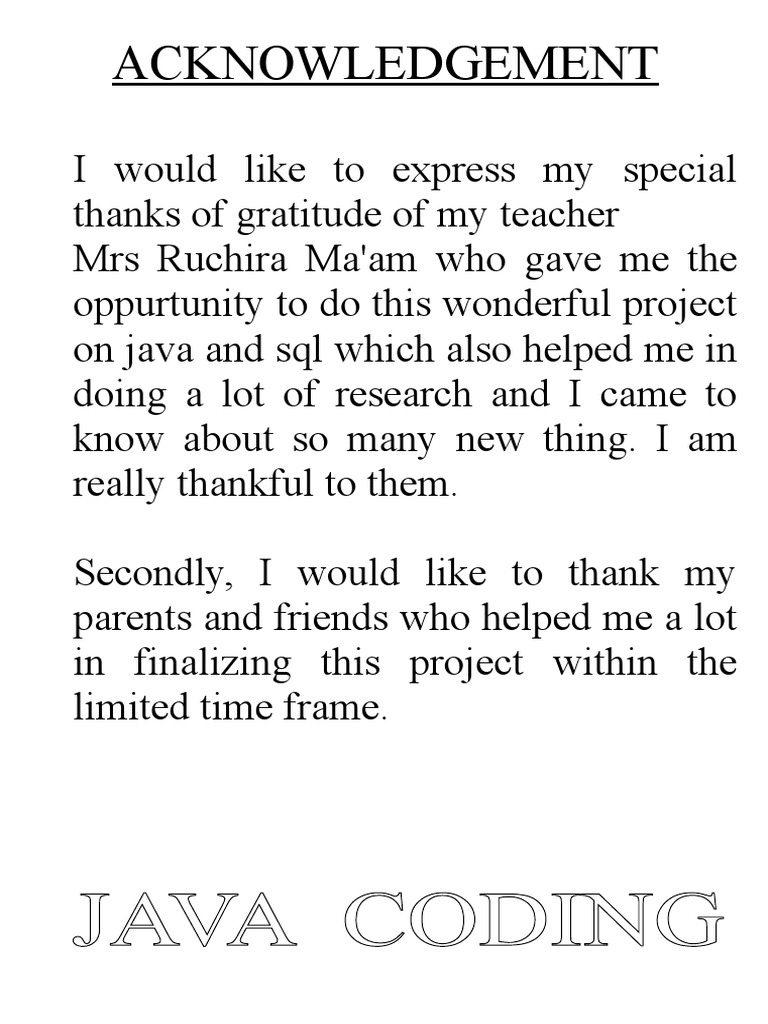 ACKNOWLEDGEMENT

I would like to express my special thanks of gratitude of my teacher
Mrs Ruchira Ma'am who gave me the oppurtunity to do this wonderful project on java and sql which also helped me in doing a lot of research and I came to know about so many new thing. I am really thankful to them.

Secondly, I would like to thank my parents and friends who helped me a lot in finalizing this project within the limited time frame.

JAVA CODING